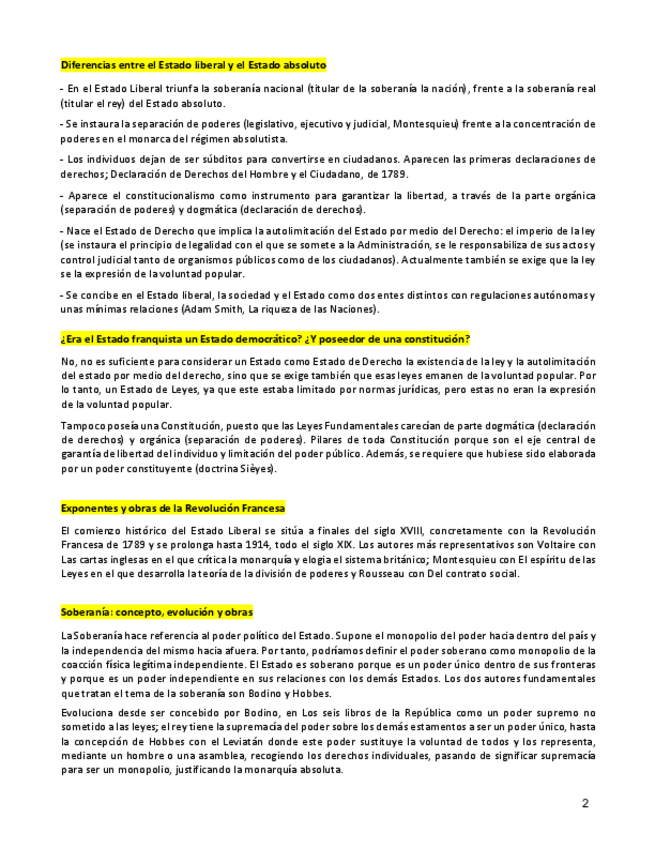 Diferencias entre el Estado liberal y el Estado absoluto

- En el Estado Liberal triunfa la soberanía nacional (titular de la soberanía la nación), frente a la soberanía real (titular el rey) del Estado absoluto.

- Se instaura la separación de poderes (legislativo, ejecutivo y judicial, Montesquieu) frente a la concentración de poderes en el monarca del régimen absolutista.

- Los individuos dejan de ser súbditos para convertirse en ciudadanos. Aparecen las primeras declaraciones de derechos; Declaración de Derechos del Hombre y el Ciudadano, de 1789.

- Aparece el constitucionalismo como instrumento para garantizar la libertad, a través de la parte orgánica (separación de poderes) y dogmática (declaración de derechos).

- Nace el Estado de Derecho que implica la autolimitación del Estado por medio del Derecho: el imperio de la ley (se instaura el principio de legalidad con el que se somete a la Administración, se le responsabiliza de sus actos y control judicial tanto de organismos públicos como de los ciudadanos). Actualmente también se exige que la ley se la expresión de la voluntad popular.

- Se concibe en el Estado liberal, la sociedad y el Estado como dos entes distintos con regulaciones autónomas y unas mínimas relaciones (Adam Smith, La riqueza de las Naciones).

¿Era el Estado franquista un Estado democrático? ¿Y poseedor de una constitución?

No, no es suficiente para considerar un Estado como Estado de Derecho la existencia de la ley y la autolimitación del estado por medio del derecho, sino que se exige también que esas leyes emanen de la voluntad popular. Por lo tanto, un Estado de Leyes, ya que este estaba limitado por normas jurídicas, pero estas no eran la expresión de la voluntad popular.

Tampoco poseía una Constitución, puesto que las Leyes Fundamentales carecían de parte dogmática (declaración de derechos) y orgánica (separación de poderes). Pilares de toda Constitución porque son el eje central de garantía de libertad del individuo y limitación del poder público. Además, se requiere que hubiese sido elaborada por un poder constituyente (doctrina Sièyes).

Exponentes y obras de la Revolución Francesa

El comienzo histórico del Estado Liberal se sitúa a finales del siglo XVIII, concretamente con la Revolución Francesa de 1789 y se prolonga hasta 1914, todo el siglo XIX. Los autores más representativos son Voltaire con Las cartas inglesas en el que critica la monarquía y elogia el sistema británico; Montesquieu con El espíritu de las Leyes en el que desarrolla la teoría de la división de poderes y Rousseau con Del contrato social.

Soberanía: concepto, evolución y obras

La Soberanía hace referencia al poder político del Estado. Supone el monopolio del poder hacia dentro del país y la independencia del mismo hacia afuera. Por tanto, podríamos definir el poder soberano como monopolio de la coacción física legítima independiente. El Estado es soberano porque es un poder único dentro de sus fronteras y porque es un poder independiente en sus relaciones con los demás Estados. Los dos autores fundamentales que tratan el tema de la soberanía son Bodino y Hobbes.

Evoluciona desde ser concebido por Bodino, en Los seis libros de la República como un poder supremo no sometido a las leyes; el rey tiene la supremacía del poder sobre los demás estamentos a ser un poder único, hasta la concepción de Hobbes con el Leviatán donde este poder sustituye la voluntad de todos y los representa, mediante un hombre o una asamblea, recogiendo los derechos individuales, pasando de significar supremacía para ser un monopolio, justificando la monarquía absoluta.

2